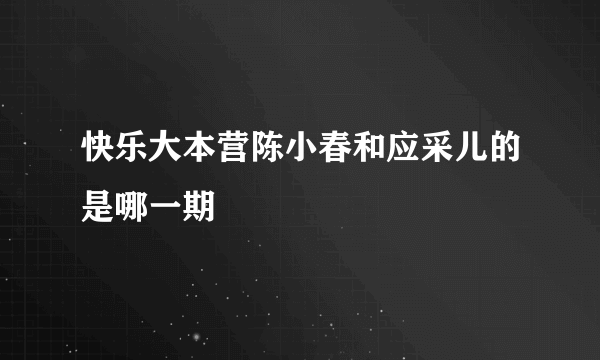 快乐大本营陈小春和应采儿的是哪一期